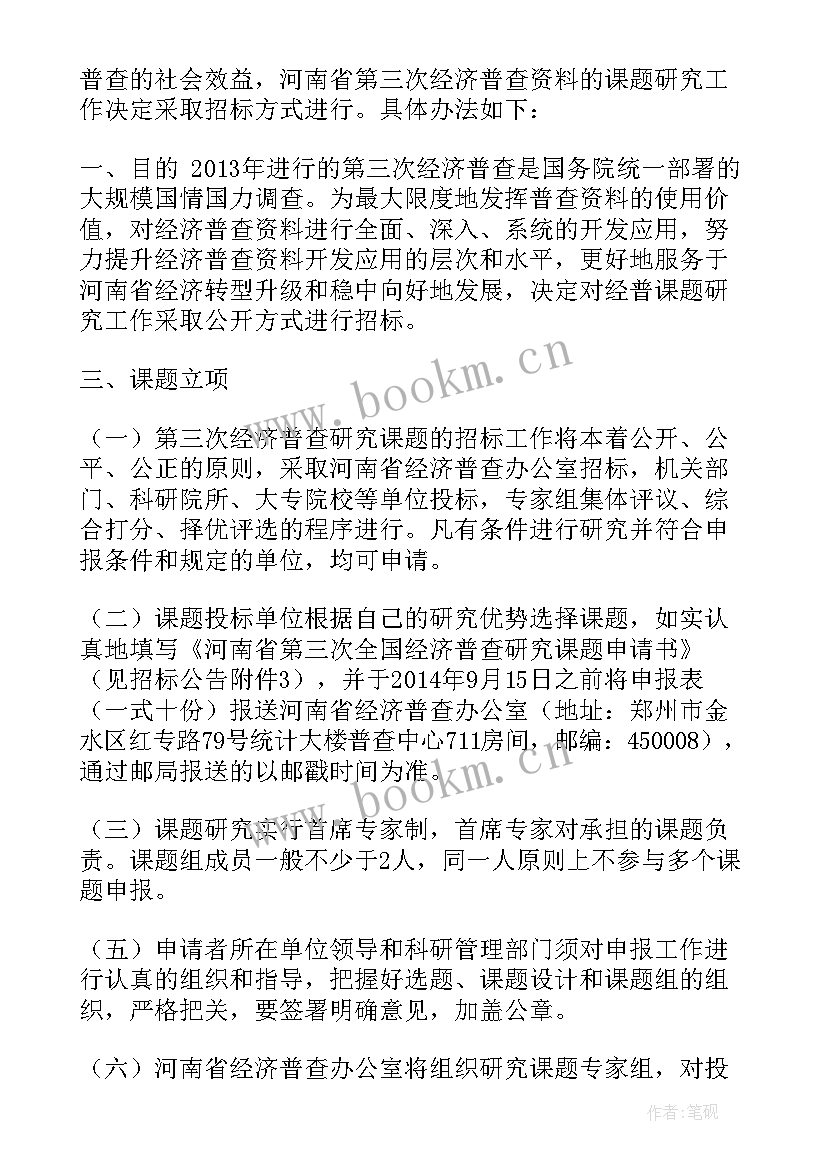 普查的社会效益，河南省第三次经济普查资料的课题研究工作决定采取招标方式进行。具体办法如下：

一、目的 2013年进行的第三次经济普查是国务院统一部署的大规模国情国力调查。为最大限度地发挥普查资料的使用价值，对经济普查资料进行全面、深入、系统的开发应用，努力提升经济普查资料开发应用的层次和水平，更好地服务于河南省经济转型升级和稳中向好地发展，决定对经普课题研究工作采取公开方式进行招标。

三、课题立项

（一）第三次经济普查研究课题的招标工作将本着公开、公平、公正的原则，采取河南省经济普查办公室招标，机关部门、科研院所、大专院校等单位投标，专家组集体评议、综合打分、择优评选的程序进行。凡有条件进行研究并符合申报条件和规定的单位，均可申请。

（二）课题投标单位根据自己的研究优势选择课题，如实认真地填写《河南省第三次全国经济普查研究课题申请书》（见招标公告附件3），并于2014年9月15日之前将申报表（一式十份）报送河南省经济普查办公室（地址：郑州市金水区红专路79号统计大楼普查中心711房间，邮编：450008），通过邮局报送的以邮戳时间为准。

（三）课题研究实行首席专家制，首席专家对承担的课题负责。课题组成员一般不少于2人，同一人原则上不参与多个课题申报。

（五）申请者所在单位领导和科研管理部门须对申报工作进行认真的组织和指导，把握好选题、课题设计和课题组的组织，严格把关，要签署明确意见，加盖公章。

（六）河南省经济普查办公室将组织研究课题专家组，对投

www.bookm.cn
www.bookm.cn
作者:笔砚